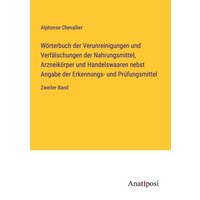 Alphonse Chevallier

Wörterbuch der Verunreinigungen und Verfälschungen der Nahrungsmittel, Arzneikörper und Handelswaaren nebst Angabe der Erkennungs- und Prüfungsmittel

Zweiter Band

Anatiposi